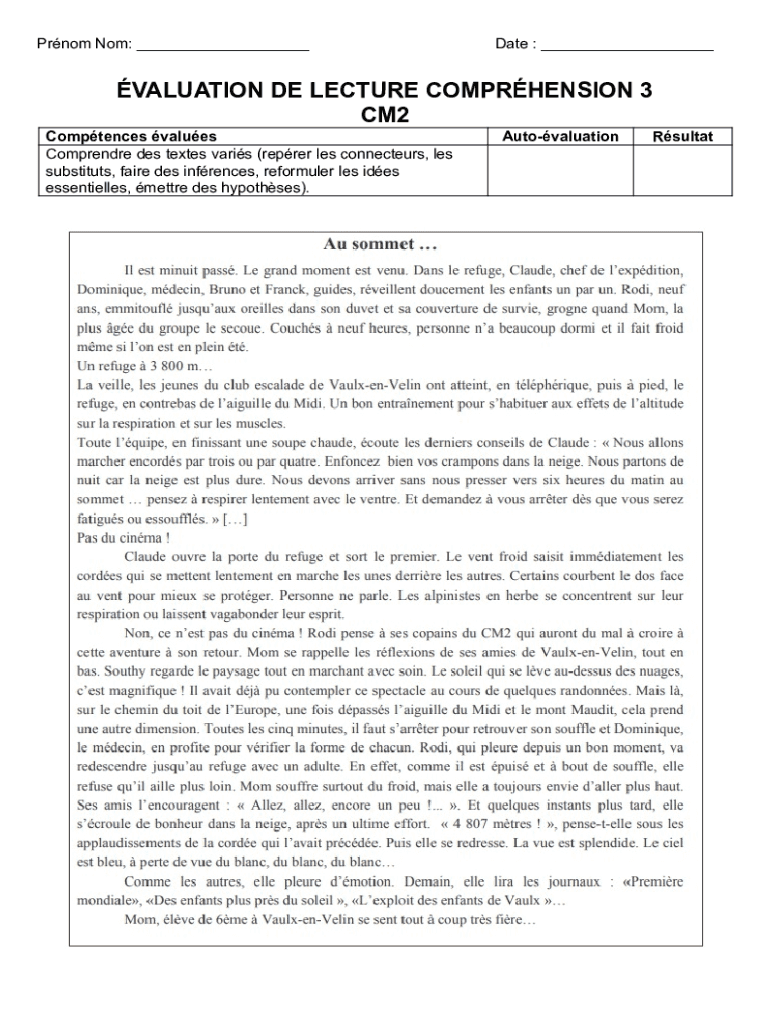 Prénom Nom: ____________________ Date : ____________________

ÉVALUATION DE LECTURE COMPRÉHENSION 3
CM2

| Compétences évaluées | Auto-évaluation | Résultat |
|---|---|---|
| Comprendre des textes variés (repérer les connecteurs, les substituts, faire des inférences, reformuler les idées essentielles, émettre des hypothèses). | | |

Au sommet …

Il est minuit passé. Le grand moment est venu. Dans le refuge, Claude, chef de l'expédition, Dominique, médecin, Bruno et Franck, guides, réveillent doucement les enfants un par un. Rodi, neuf ans, emmitouflé jusqu'aux oreilles dans son duvet et sa couverture de survie, grogne quand Mom, la plus âgée du groupe le secoue. Couchés à neuf heures, personne n'a beaucoup dormi et il fait froid même si l'on est en plein été.
Un refuge à 3 800 m…
La veille, les jeunes du club escalade de Vaulx-en-Velin ont atteint, en téléphérique, puis à pied, le refuge, en contrebas de l'aiguille du Midi. Un bon entraînement pour s'habituer aux effets de l'altitude sur la respiration et sur les muscles.
Toute l'équipe, en finissant une soupe chaude, écoute les derniers conseils de Claude : « Nous allons marcher encordés par trois ou par quatre. Enfoncez bien vos crampons dans la neige. Nous partons de nuit car la neige est plus dure. Nous devons arriver sans nous presser vers six heures du matin au sommet … pensez à respirer lentement avec le ventre. Et demandez à vous arrêter dès que vous serez fatigués ou essoufflés. » […]
Pas du cinéma !
Claude ouvre la porte du refuge et sort le premier. Le vent froid saisit immédiatement les cordées qui se mettent lentement en marche les unes derrière les autres. Certains courbent le dos face au vent pour mieux se protéger. Personne ne parle. Les alpinistes en herbe se concentrent sur leur respiration ou laissent vagabonder leur esprit.
Non, ce n'est pas du cinéma ! Rodi pense à ses copains du CM2 qui auront du mal à croire à cette aventure à son retour. Mom se rappelle les réflexions de ses amies de Vaulx-en-Velin, tout en bas. Southy regarde le paysage tout en marchant avec soin. Le soleil qui se lève au-dessus des nuages, c'est magnifique ! Il avait déjà pu contempler ce spectacle au cours de quelques randonnées. Mais là, sur le chemin du toit de l'Europe, une fois dépassés l'aiguille du Midi et le mont Maudit, cela prend une autre dimension. Toutes les cinq minutes, il faut s'arrêter pour retrouver son souffle et Dominique, le médecin, en profite pour vérifier la forme de chacun. Rodi, qui pleure depuis un bon moment, va redescendre jusqu'au refuge avec un adulte. En effet, comme il est épuisé et à bout de souffle, elle refuse qu'il aille plus loin. Mom souffre surtout du froid, mais elle a toujours envie d'aller plus haut. Ses amis l'encouragent : « Allez, allez, encore un peu !... ». Et quelques instants plus tard, elle s'écroule de bonheur dans la neige, après un ultime effort. « 4 807 mètres ! », pense-t-elle sous les applaudissements de la cordée qui l'avait précédée. Puis elle se redresse. La vue est splendide. Le ciel est bleu, à perte de vue du blanc, du blanc, du blanc…
Comme les autres, elle pleure d'émotion. Demain, elle lira les journaux : «Première mondiale», «Des enfants plus près du soleil », «L'exploit des enfants de Vaulx »…
Mom, élève de 6ème à Vaulx-en-Velin se sent tout à coup très fière…